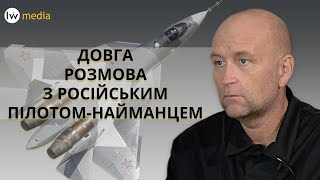 lw media

ДОВГА РОЗМОВА З РОСІЙСЬКИМ ПІЛОТОМ-НАЙМАНЦЕМ